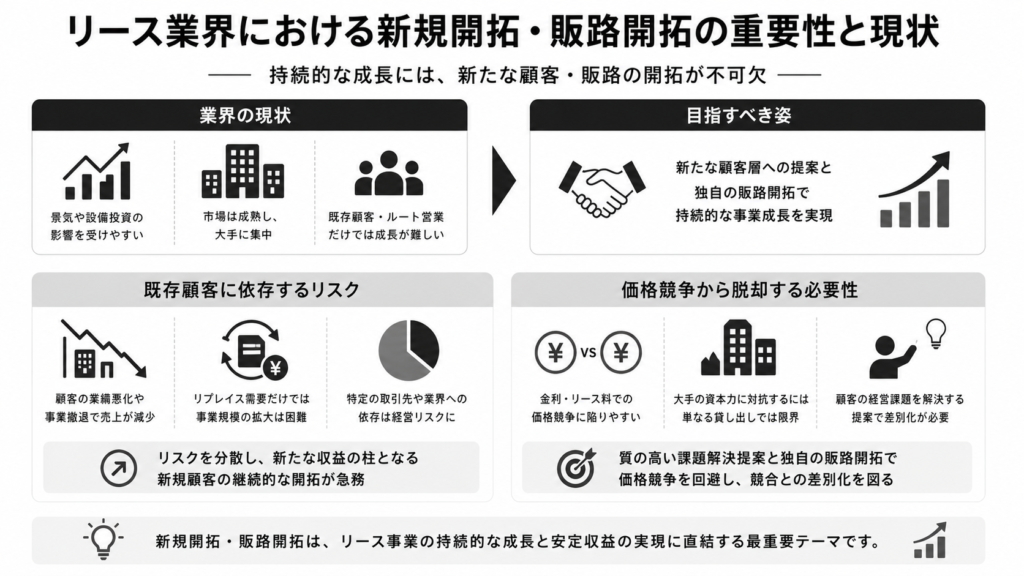 リース業界における新規開拓・販路開拓の重要性と現状

—— 持続的な成長には、新たな顧客・販路の開拓が不可欠 ——

業界の現状

景気や設備投資の影響を受けやすい

市場は成熟し、大手に集中

既存顧客・ルート営業だけでは成長が難しい

目指すべき姿

新たな顧客層への提案と独自の販路開拓で持続的な事業成長を実現

既存顧客に依存するリスク

顧客の業績悪化や事業撤退で売上が減少

リプレイス需要だけでは事業規模の拡大は困難

特定の取引先や業界への依存は経営リスクに

リスクを分散し、新たな収益の柱となる新規顧客の継続的な開拓が急務

価格競争から脱却する必要性

¥ VS ¥

金利・リース料での価格競争に陥りやすい

大手の資本力に対抗するには単なる貸し出しでは限界

顧客の経営課題を解決する提案で差別化が必要

質の高い課題解決提案と独自の販路開拓で価格競争を回避し、競合との差別化を図る

新規開拓・販路開拓は、リース事業の持続的な成長と安定収益の実現に直結する最重要テーマです。